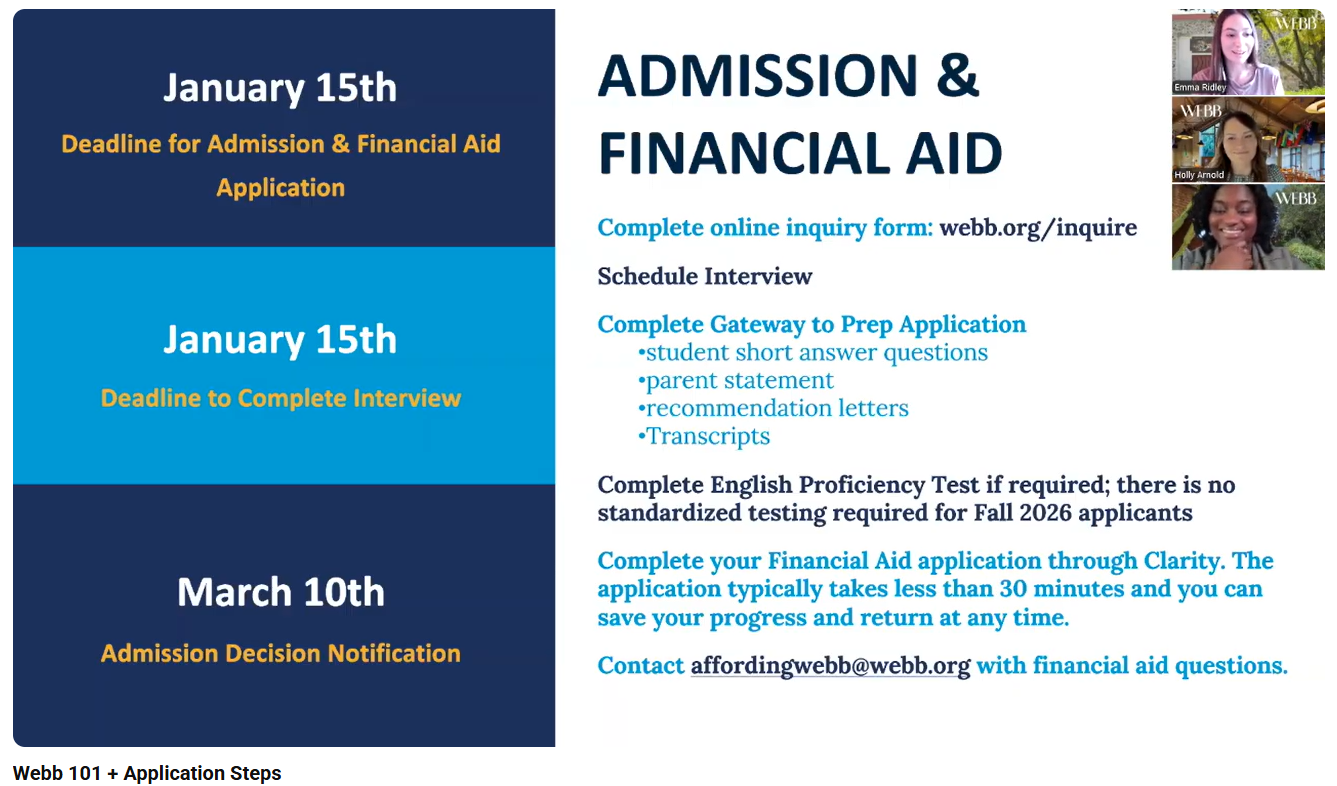 January 15th
Deadline for Admission & Financial Aid Application

January 15th
Deadline to Complete Interview

March 10th
Admission Decision Notification

ADMISSION & FINANCIAL AID

Complete online inquiry form: webb.org/inquire

Schedule Interview

Complete Gateway to Prep Application
•student short answer questions
•parent statement
•recommendation letters
•Transcripts

Complete English Proficiency Test if required; there is no standardized testing required for Fall 2026 applicants

Complete your Financial Aid application through Clarity. The application typically takes less than 30 minutes and you can save your progress and return at any time.

Contact affordingwebb@webb.org with financial aid questions.

WEBB
Emma Ridley
WEBB
Holly Arnold
WEBB

Webb 101 + Application Steps